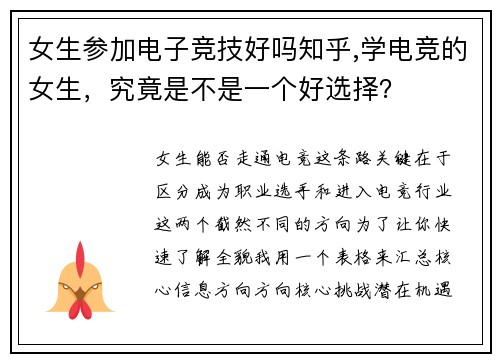 女生参加电子竞技好吗知乎,学电竞的女生，究竟是不是一个好选择?

女生能否走通电竞这条路关键在于区分成为职业选手和进入电竞行业这两个截然不同的方向为了让你快速了解全貌我用一个表格来汇总核心信息方向方向核心挑战潜在机遇